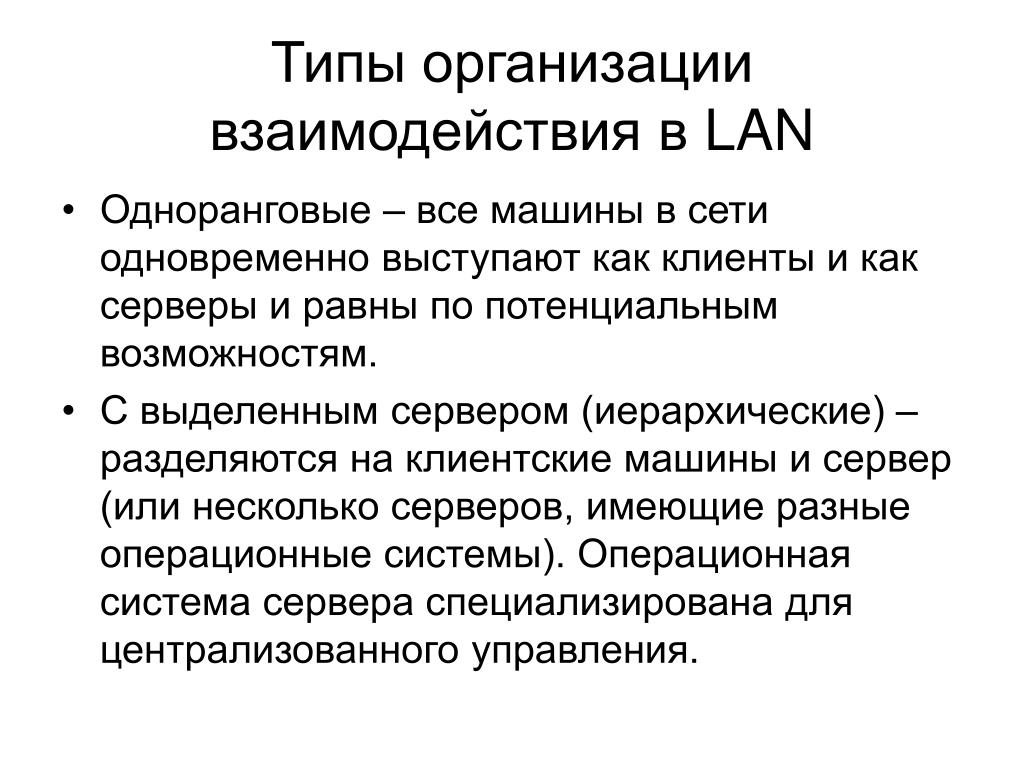 Типы организации взаимодействия в LAN

• Одноранговые – все машины в сети одновременно выступают как клиенты и как серверы и равны по потенциальным возможностям.

• С выделенным сервером (иерархические) – разделяются на клиентские машины и сервер (или несколько серверов, имеющие разные операционные системы). Операционная система сервера специализирована для централизованного управления.